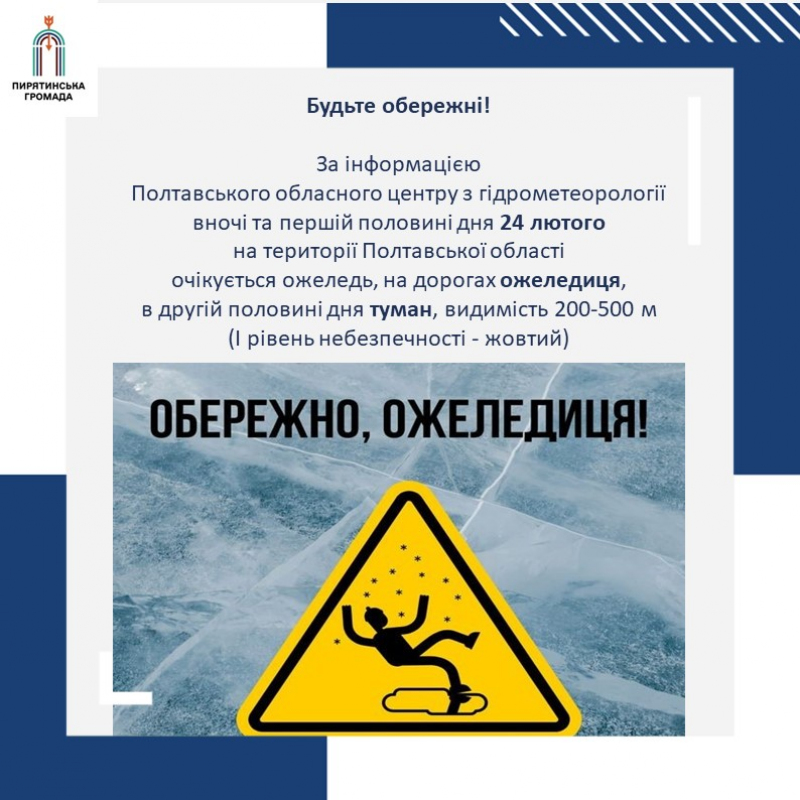 ПИРЯТИНСЬКА
ГРОМАДА

Будьте обережні!

За інформацією
Полтавського обласного центру з гідрометеорології
вночі та першій половині дня 24 лютого
на території Полтавської області
очікується ожеледь, на дорогах ожеледиця,
в другій половині дня туман, видимість 200-500 м
(І рівень небезпечності - жовтий)

ОБЕРЕЖНО, ОЖЕЛЕДИЦЯ!